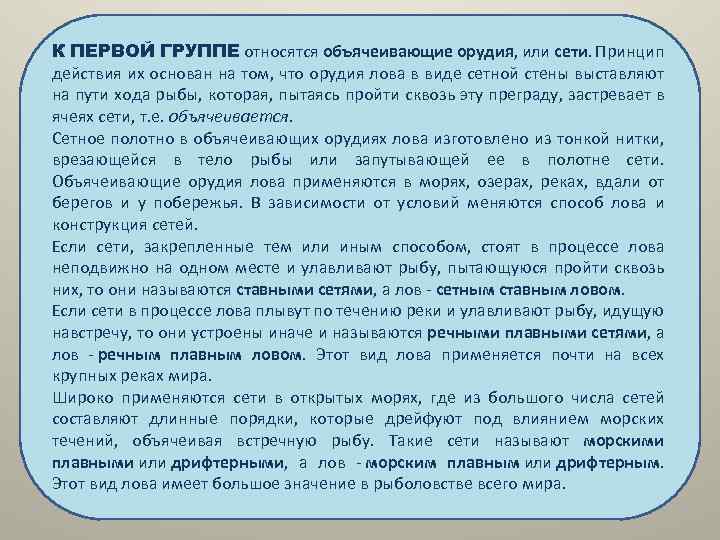 К ПЕРВОЙ ГРУППЕ относятся объячеивающие орудия, или сети. Принцип действия их основан на том, что орудия лова в виде сетной стены выставляют на пути хода рыбы, которая, пытаясь пройти сквозь эту преграду, застревает в ячеях сети, т.е. объячеивается.

Сетное полотно в объячеивающих орудиях лова изготовлено из тонкой нитки, врезающейся в тело рыбы или запутывающей ее в полотне сети. Объячеивающие орудия лова применяются в морях, озерах, реках, вдали от берегов и у побережья. В зависимости от условий меняются способ лова и конструкция сетей.

Если сети, закрепленные тем или иным способом, стоят в процессе лова неподвижно на одном месте и улавливают рыбу, пытающуюся пройти сквозь них, то они называются ставными сетями, а лов - сетным ставным ловом.

Если сети в процессе лова плывут по течению реки и улавливают рыбу, идущую навстречу, то они устроены иначе и называются речными плавными сетями, а лов - речным плавным ловом. Этот вид лова применяется почти на всех крупных реках мира.

Широко применяются сети в открытых морях, где из большого числа сетей составляют длинные порядки, которые дрейфуют под влиянием морских течений, объячеивая встречную рыбу. Такие сети называют морскими плавными или дрифтерными, а лов - морским плавным или дрифтерным. Этот вид лова имеет большое значение в рыболовстве всего мира.